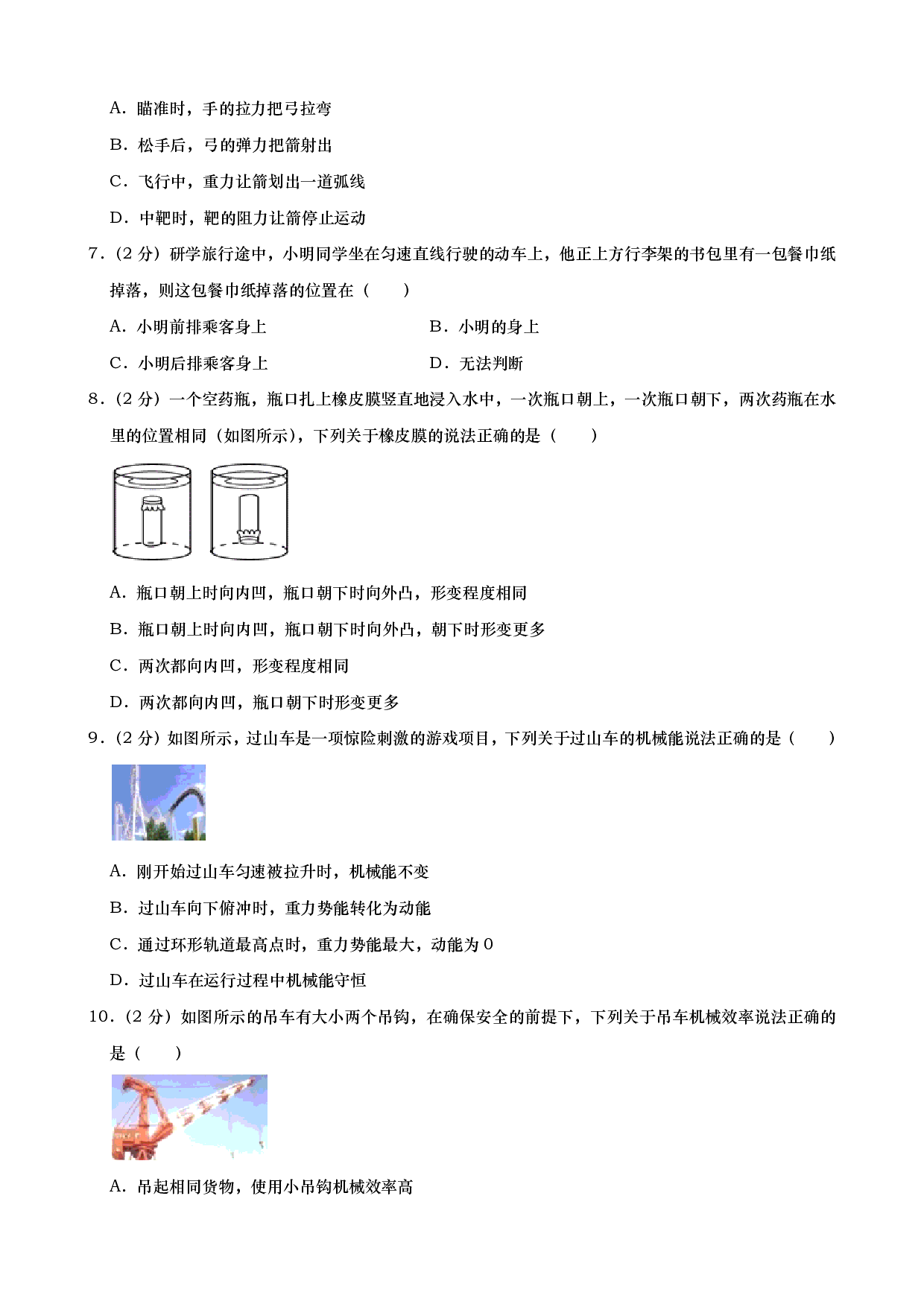 A．瞄准时，手的拉力把弓拉弯

B．松手后，弓的弹力把箭射出

C．飞行中，重力让箭划出一道弧线

D．中靶时，靶的阻力让箭停止运动

7．（2 分）研学旅行途中，小明同学坐在匀速直线行驶的动车上，他正上方行李架的书包里有一包餐巾纸掉落，则这包餐巾纸掉落的位置在（　　）

A．小明前排乘客身上

B．小明的身上

C．小明后排乘客身上

D．无法判断

8．（2 分）一个空药瓶，瓶口扎上橡皮膜竖直地浸入水中，一次瓶口朝上，一次瓶口朝下，两次药瓶在水里的位置相同（如图所示），下列关于橡皮膜的说法正确的是（　　）

A．瓶口朝上时向内凹，瓶口朝下时向外凸，形变程度相同

B．瓶口朝上时向内凹，瓶口朝下时向外凸，朝下时形变更多

C．两次都向内凹，形变程度相同

D．两次都向内凹，瓶口朝下时形变更多

9．（2 分）如图所示，过山车是一项惊险刺激的游戏项目，下列关于过山车的机械能说法正确的是（　　）

A．刚开始过山车匀速被拉升时，机械能不变

B．过山车向下俯冲时，重力势能转化为动能

C．通过环形轨道最高点时，重力势能最大，动能为 0

D．过山车在运行过程中机械能守恒

10．（2 分）如图所示的吊车有大小两个吊钩，在确保安全的前提下，下列关于吊车机械效率说法正确的是（　　）

A．吊起相同货物，使用小吊钩机械效率高